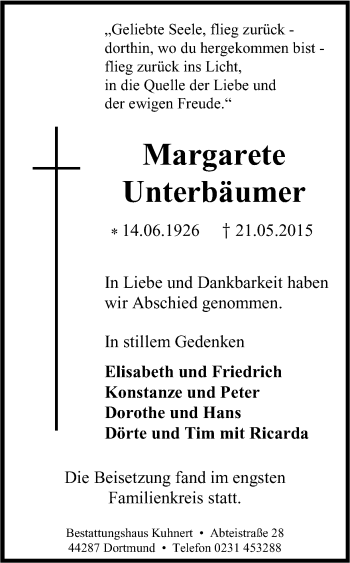 „Geliebte Seele, flieg zurück - dorthin, wo du hergekommen bist - flieg zurück ins Licht, in die Quelle der Liebe und der ewigen Freude.“

Margarete Unterbäumer

* 14.06.1926 † 21.05.2015

In Liebe und Dankbarkeit haben wir Abschied genommen.

In stillem Gedenken

Elisabeth und Friedrich
Konstanze und Peter
Dorothe und Hans
Dörte und Tim mit Ricarda

Die Beisetzung fand im engsten Familienkreis statt.

Bestattungshaus Kuhnert • Abteistraße 28
44287 Dortmund • Telefon 0231 453288